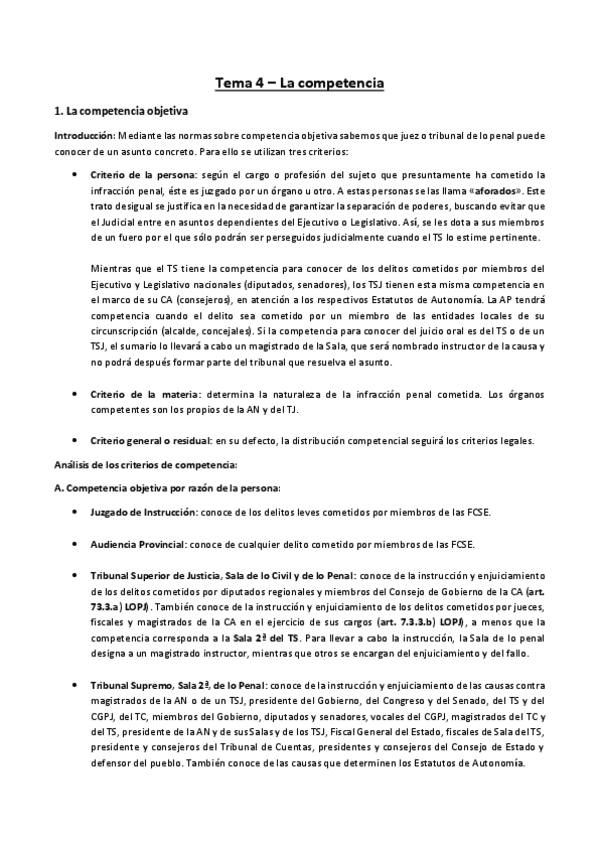 Tema 4 – La competencia

1. La competencia objetiva

Introducción: Mediante las normas sobre competencia objetiva sabemos que juez o tribunal de lo penal puede conocer de un asunto concreto. Para ello se utilizan tres criterios:

• Criterio de la persona: según el cargo o profesión del sujeto que presuntamente ha cometido la infracción penal, éste es juzgado por un órgano u otro. A estas personas se las llama «aforados». Este trato desigual se justifica en la necesidad de garantizar la separación de poderes, buscando evitar que el Judicial entre en asuntos dependientes del Ejecutivo o Legislativo. Así, se les dota a sus miembros de un fuero por el que sólo podrán ser perseguidos judicialmente cuando el TS lo estime pertinente.

Mientras que el TS tiene la competencia para conocer de los delitos cometidos por miembros del Ejecutivo y Legislativo nacionales (diputados, senadores), los TSJ tienen esta misma competencia en el marco de su CA (consejeros), en atención a los respectivos Estatutos de Autonomía. La AP tendrá competencia cuando el delito sea cometido por un miembro de las entidades locales de su circunscripción (alcalde, concejales). Si la competencia para conocer del juicio oral es del TS o de un TSJ, el sumario lo llevará a cabo un magistrado de la Sala, que será nombrado instructor de la causa y no podrá después formar parte del tribunal que resuelva el asunto.

• Criterio de la materia: determina la naturaleza de la infracción penal cometida. Los órganos competentes son los propios de la AN y del TJ.

• Criterio general o residual: en su defecto, la distribución competencial seguirá los criterios legales.

Análisis de los criterios de competencia:

A. Competencia objetiva por razón de la persona:

• Juzgado de Instrucción: conoce de los delitos leves cometidos por miembros de las FCSE.

• Audiencia Provincial: conoce de cualquier delito cometido por miembros de las FCSE.

• Tribunal Superior de Justicia, Sala de lo Civil y de lo Penal: conoce de la instrucción y enjuiciamiento de los delitos cometidos por diputados regionales y miembros del Consejo de Gobierno de la CA (art. 73.3.a) LOPJ). También conoce de la instrucción y enjuiciamiento de los delitos cometidos por jueces, fiscales y magistrados de la CA en el ejercicio de sus cargos (art. 7.3.3.b) LOPJ), a menos que la competencia corresponda a la Sala 2ª del TS. Para llevar a cabo la instrucción, la Sala de lo penal designa a un magistrado instructor, mientras que otros se encargan del enjuiciamiento y del fallo.

• Tribunal Supremo, Sala 2ª, de lo Penal: conoce de la instrucción y enjuiciamiento de las causas contra magistrados de la AN o de un TSJ, presidente del Gobierno, del Congreso y del Senado, del TS y del CGPJ, del TC, miembros del Gobierno, diputados y senadores, vocales del CGPJ, magistrados del TC y del TS, presidente de la AN y de sus Salas y de los TSJ, Fiscal General del Estado, fiscales de Sala del TS, presidente y consejeros del Tribunal de Cuentas, presidentes y consejeros del Consejo de Estado y defensor del pueblo. También conoce de las causas que determinen los Estatutos de Autonomía.